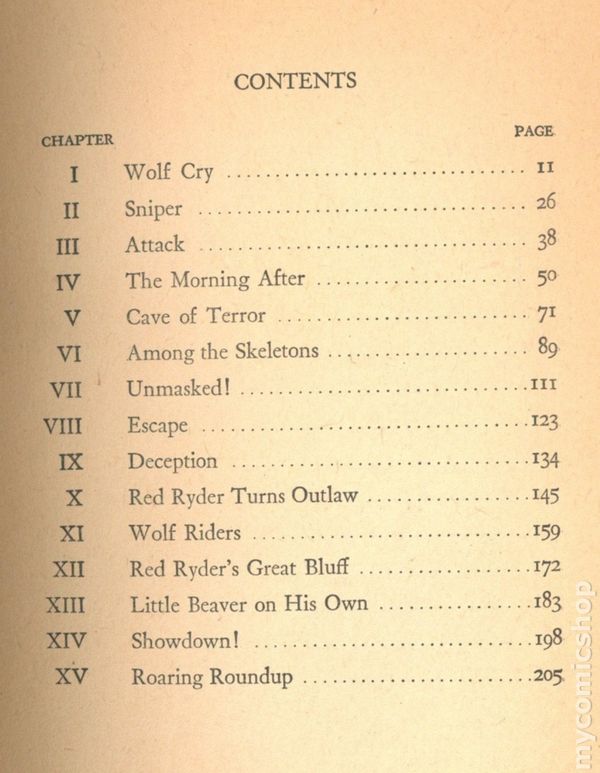 CONTENTS

| CHAPTER | | PAGE |
|---|---|---|
| I | Wolf Cry | 11 |
| II | Sniper | 26 |
| III | Attack | 38 |
| IV | The Morning After | 50 |
| V | Cave of Terror | 71 |
| VI | Among the Skeletons | 89 |
| VII | Unmasked! | 111 |
| VIII | Escape | 123 |
| IX | Deception | 134 |
| X | Red Ryder Turns Outlaw | 145 |
| XI | Wolf Riders | 159 |
| XII | Red Ryder's Great Bluff | 172 |
| XIII | Little Beaver on His Own | 183 |
| XIV | Showdown! | 198 |
| XV | Roaring Roundup | 205 |

mycomicshop